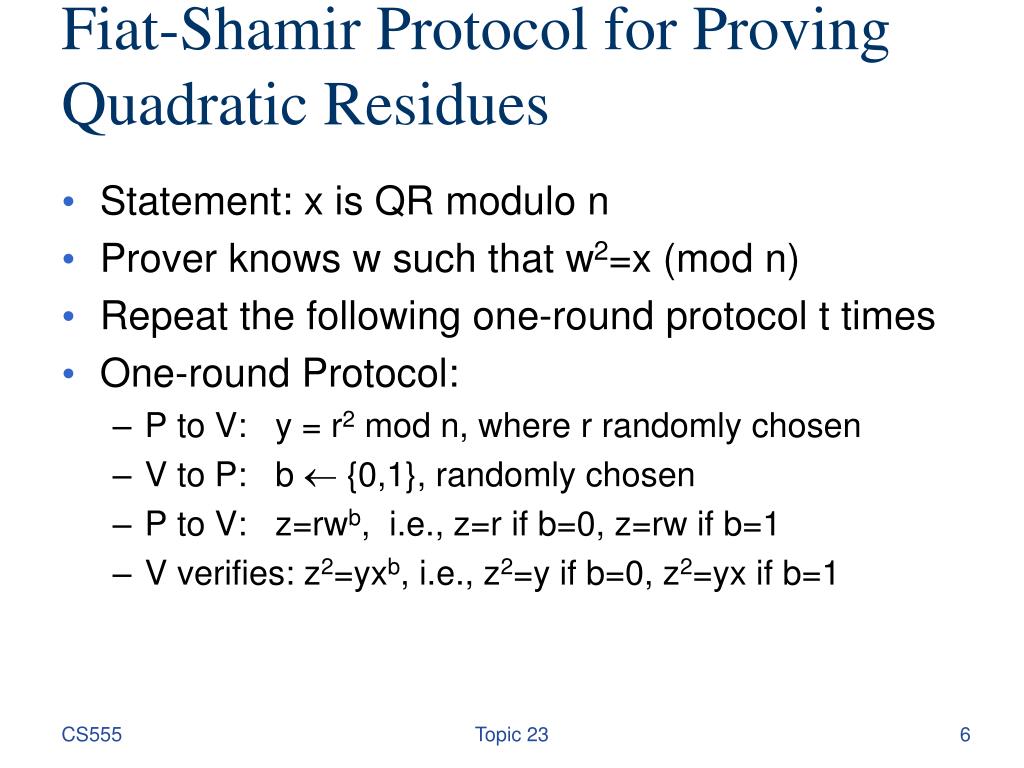 Fiat-Shamir Protocol for Proving Quadratic Residues

• Statement: x is QR modulo n
• Prover knows w such that $w^2$=x (mod n)
• Repeat the following one-round protocol t times
• One-round Protocol:
– P to V: y = $r^2$ mod n, where r randomly chosen
– V to P: b $\leftarrow$ {0,1}, randomly chosen
– P to V: z=$rw^b$, i.e., z=r if b=0, z=rw if b=1
– V verifies: $z^2$=$yx^b$, i.e., $z^2$=y if b=0, $z^2$=yx if b=1

CS555
Topic 23
6